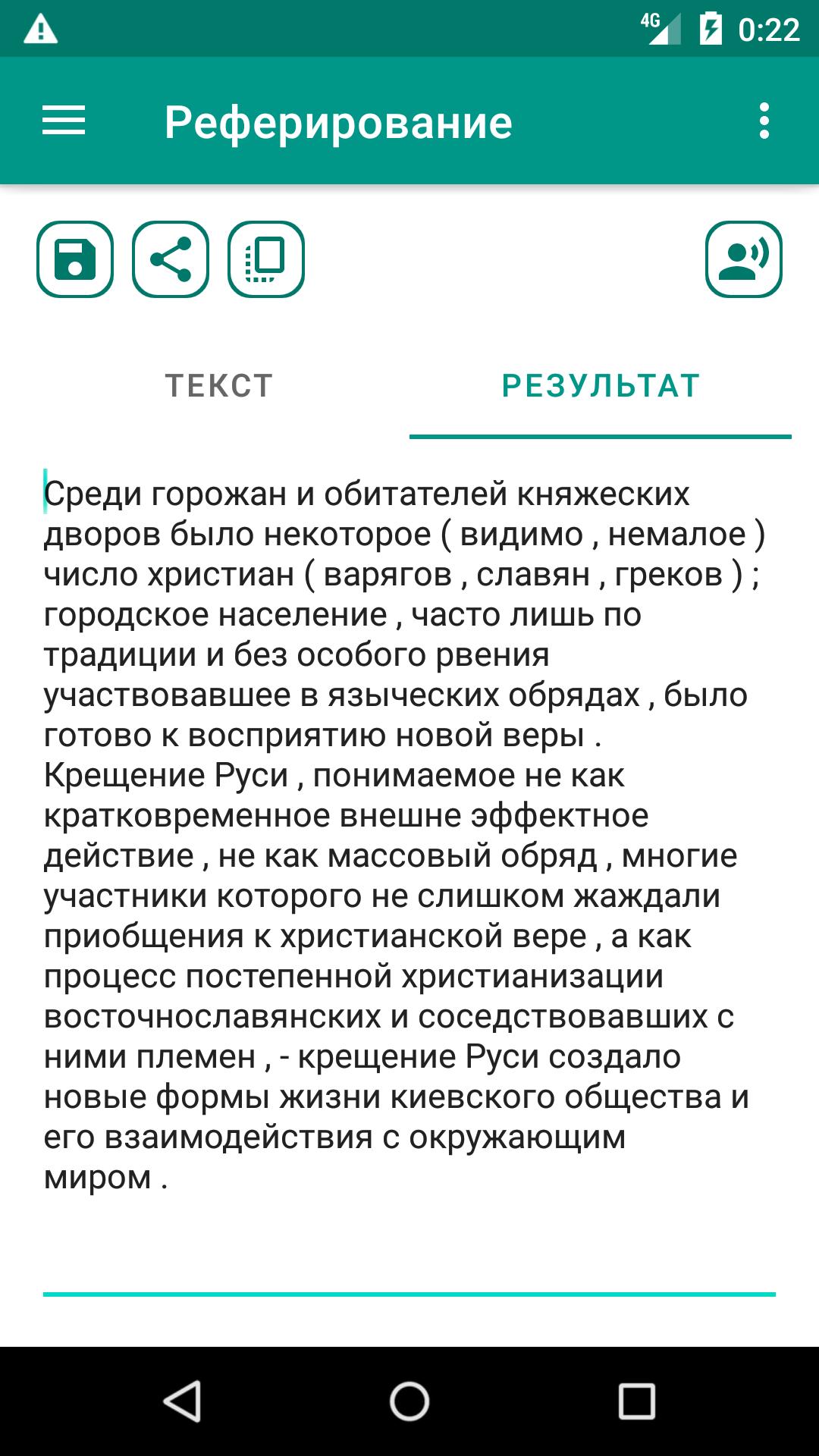 4G 0:22

Реферирование

ТЕКСТ

РЕЗУЛЬТАТ

Среди горожан и обитателей княжеских дворов было некоторое ( видимо , немалое ) число христиан ( варягов , славян , греков ) ; городское население , часто лишь по традиции и без особого рвения участвовавшее в языческих обрядах , было готово к восприятию новой веры . Крещение Руси , понимаемое не как кратковременное внешне эффектное действие , не как массовый обряд , многие участники которого не слишком жаждали приобщения к христианской вере , а как процесс постепенной христианизации восточнославянских и соседствовавших с ними племен , - крещение Руси создало новые формы жизни киевского общества и его взаимодействия с окружающим миром .